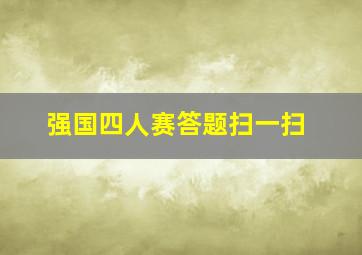 强国四人赛答题扫一扫